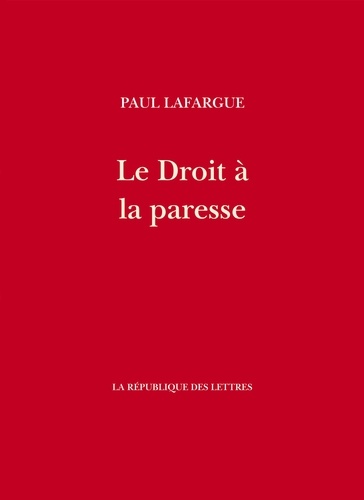 PAUL LAFARGUE

Le Droit à la paresse

LA RÉPUBLIQUE DES LETTRES